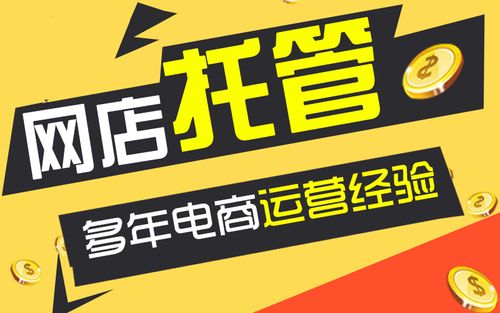 网店托管

多年电商运营经验